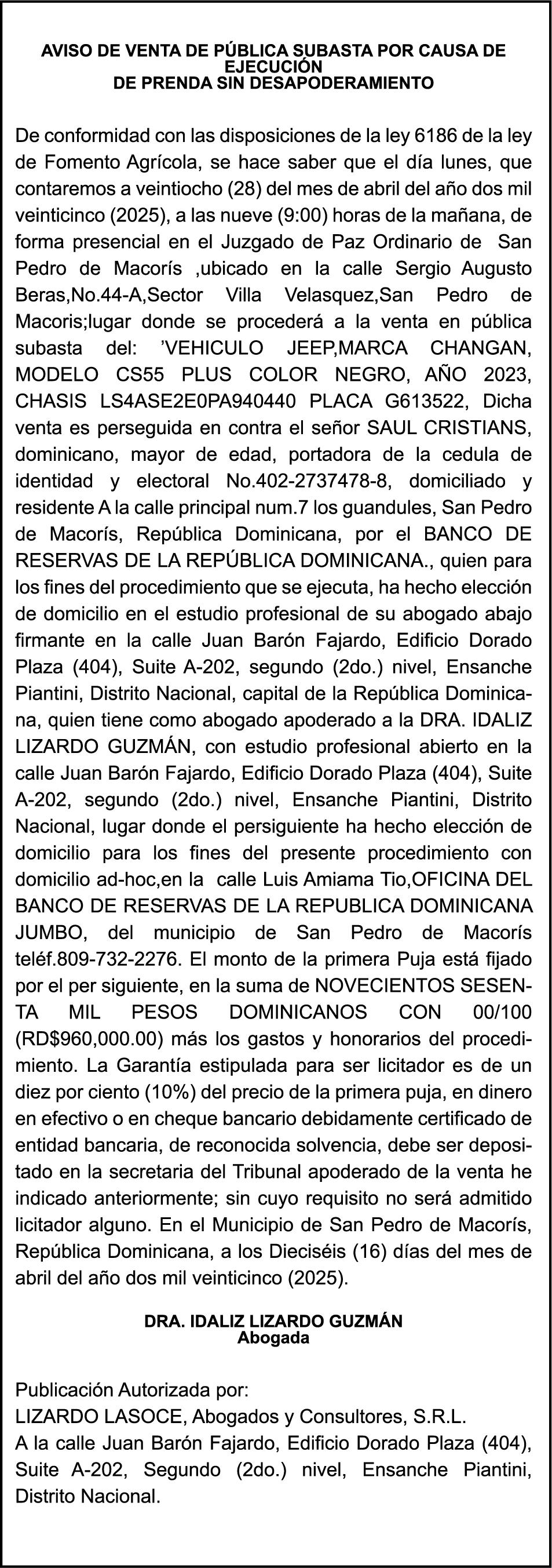 AVISO DE VENTA DE PÚBLICA SUBASTA POR CAUSA DE EJECUCIÓN
DE PRENDA SIN DESAPODERAMIENTO

De conformidad con las disposiciones de la ley 6186 de la ley de Fomento Agrícola, se hace saber que el día lunes, que contaremos a veintiocho (28) del mes de abril del año dos mil veinticinco (2025), a las nueve (9:00) horas de la mañana, de forma presencial en el Juzgado de Paz Ordinario de San Pedro de Macorís ,ubicado en la calle Sergio Augusto Beras,No.44-A,Sector Villa Velasquez,San Pedro de Macoris;lugar donde se procederá a la venta en pública subasta del: 'VEHICULO JEEP,MARCA CHANGAN, MODELO CS55 PLUS COLOR NEGRO, AÑO 2023, CHASIS LS4ASE2E0PA940440 PLACA G613522, Dicha venta es perseguida en contra el señor SAUL CRISTIANS, dominicano, mayor de edad, portadora de la cedula de identidad y electoral No.402-2737478-8, domiciliado y residente A la calle principal num.7 los guandules, San Pedro de Macorís, República Dominicana, por el BANCO DE RESERVAS DE LA REPÚBLICA DOMINICANA., quien para los fines del procedimiento que se ejecuta, ha hecho elección de domicilio en el estudio profesional de su abogado abajo firmante en la calle Juan Barón Fajardo, Edificio Dorado Plaza (404), Suite A-202, segundo (2do.) nivel, Ensanche Piantini, Distrito Nacional, capital de la República Dominicana, quien tiene como abogado apoderado a la DRA. IDALIZ LIZARDO GUZMÁN, con estudio profesional abierto en la calle Juan Barón Fajardo, Edificio Dorado Plaza (404), Suite A-202, segundo (2do.) nivel, Ensanche Piantini, Distrito Nacional, lugar donde el persiguiente ha hecho elección de domicilio para los fines del presente procedimiento con domicilio ad-hoc,en la calle Luis Amiama Tio,OFICINA DEL BANCO DE RESERVAS DE LA REPUBLICA DOMINICANA JUMBO, del municipio de San Pedro de Macorís teléf.809-732-2276. El monto de la primera Puja está fijado por el per siguiente, en la suma de NOVECIENTOS SESENTA MIL PESOS DOMINICANOS CON 00/100 (RD$960,000.00) más los gastos y honorarios del procedimiento. La Garantía estipulada para ser licitador es de un diez por ciento (10%) del precio de la primera puja, en dinero en efectivo o en cheque bancario debidamente certificado de entidad bancaria, de reconocida solvencia, debe ser depositado en la secretaria del Tribunal apoderado de la venta he indicado anteriormente; sin cuyo requisito no será admitido licitador alguno. En el Municipio de San Pedro de Macorís, República Dominicana, a los Dieciséis (16) días del mes de abril del año dos mil veinticinco (2025).

DRA. IDALIZ LIZARDO GUZMÁN
Abogada

Publicación Autorizada por:
LIZARDO LASOCE, Abogados y Consultores, S.R.L.
A la calle Juan Barón Fajardo, Edificio Dorado Plaza (404), Suite A-202, Segundo (2do.) nivel, Ensanche Piantini, Distrito Nacional.